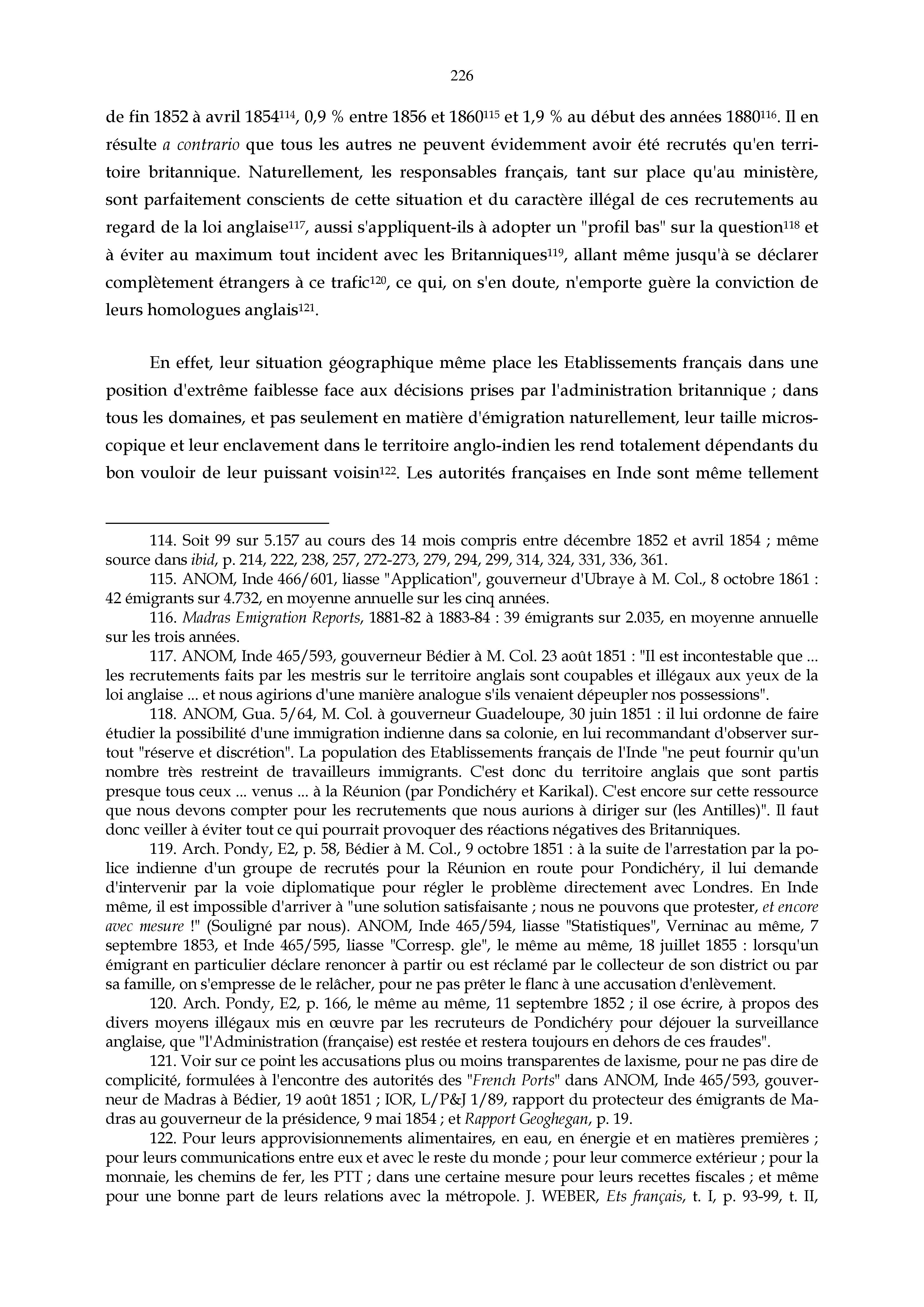 226

de fin 1852 à avril 1854$^{114}$, 0,9 % entre 1856 et 1860$^{115}$ et 1,9 % au début des années 1880$^{116}$. Il en résulte a contrario que tous les autres ne peuvent évidemment avoir été recrutés qu'en territoire britannique. Naturellement, les responsables français, tant sur place qu'au ministère, sont parfaitement conscients de cette situation et du caractère illégal de ces recrutements au regard de la loi anglaise$^{117}$, aussi s'appliquent-ils à adopter un "profil bas" sur la question$^{118}$ et à éviter au maximum tout incident avec les Britanniques$^{119}$, allant même jusqu'à se déclarer complètement étrangers à ce trafic$^{120}$, ce qui, on s'en doute, n'emporte guère la conviction de leurs homologues anglais$^{121}$.

En effet, leur situation géographique même place les Etablissements français dans une position d'extrême faiblesse face aux décisions prises par l'administration britannique ; dans tous les domaines, et pas seulement en matière d'émigration naturellement, leur taille microscopique et leur enclavement dans le territoire anglo-indien les rend totalement dépendants du bon vouloir de leur puissant voisin$^{122}$. Les autorités françaises en Inde sont même tellement

114. Soit 99 sur 5.157 au cours des 14 mois compris entre décembre 1852 et avril 1854 ; même source dans ibid, p. 214, 222, 238, 257, 272-273, 279, 294, 299, 314, 324, 331, 336, 361.

115. ANOM, Inde 466/601, liasse "Application", gouverneur d'Ubraye à M. Col., 8 octobre 1861 : 42 émigrants sur 4.732, en moyenne annuelle sur les cinq années.

116. Madras Emigration Reports, 1881-82 à 1883-84 : 39 émigrants sur 2.035, en moyenne annuelle sur les trois années.

117. ANOM, Inde 465/593, gouverneur Bédier à M. Col. 23 août 1851 : "Il est incontestable que ... les recrutements faits par les mestris sur le territoire anglais sont coupables et illégaux aux yeux de la loi anglaise ... et nous agirions d'une manière analogue s'ils venaient dépeupler nos possessions".

118. ANOM, Gua. 5/64, M. Col. à gouverneur Guadeloupe, 30 juin 1851 : il lui ordonne de faire étudier la possibilité d'une immigration indienne dans sa colonie, en lui recommandant d'observer surtout "réserve et discrétion". La population des Etablissements français de l'Inde "ne peut fournir qu'un nombre très restreint de travailleurs immigrants. C'est donc du territoire anglais que sont partis presque tous ceux ... venus ... à la Réunion (par Pondichéry et Karikal). C'est encore sur cette ressource que nous devons compter pour les recrutements que nous aurions à diriger sur (les Antilles)". Il faut donc veiller à éviter tout ce qui pourrait provoquer des réactions négatives des Britanniques.

119. Arch. Pondy, E2, p. 58, Bédier à M. Col., 9 octobre 1851 : à la suite de l'arrestation par la police indienne d'un groupe de recrutés pour la Réunion en route pour Pondichéry, il lui demande d'intervenir par la voie diplomatique pour régler le problème directement avec Londres. En Inde même, il est impossible d'arriver à "une solution satisfaisante ; nous ne pouvons que protester, et encore avec mesure !" (Souligné par nous). ANOM, Inde 465/594, liasse "Statistiques", Verninac au même, 7 septembre 1853, et Inde 465/595, liasse "Corresp. gle", le même au même, 18 juillet 1855 : lorsqu'un émigrant en particulier déclare renoncer à partir ou est réclamé par le collecteur de son district ou par sa famille, on s'empresse de le relâcher, pour ne pas prêter le flanc à une accusation d'enlèvement.

120. Arch. Pondy, E2, p. 166, le même au même, 11 septembre 1852 ; il ose écrire, à propos des divers moyens illégaux mis en œuvre par les recruteurs de Pondichéry pour déjouer la surveillance anglaise, que "l'Administration (française) est restée et restera toujours en dehors de ces fraudes".

121. Voir sur ce point les accusations plus ou moins transparentes de laxisme, pour ne pas dire de complicité, formulées à l'encontre des autorités des "French Ports" dans ANOM, Inde 465/593, gouverneur de Madras à Bédier, 19 août 1851 ; IOR, L/P&J 1/89, rapport du protecteur des émigrants de Madras au gouverneur de la présidence, 9 mai 1854 ; et Rapport Geoghegan, p. 19.

122. Pour leurs approvisionnements alimentaires, en eau, en énergie et en matières premières ; pour leurs communications entre eux et avec le reste du monde ; pour leur commerce extérieur ; pour la monnaie, les chemins de fer, les PTT ; dans une certaine mesure pour leurs recettes fiscales ; et même pour une bonne part de leurs relations avec la métropole. J. WEBER, Ets français, t. I, p. 93-99, t. II,